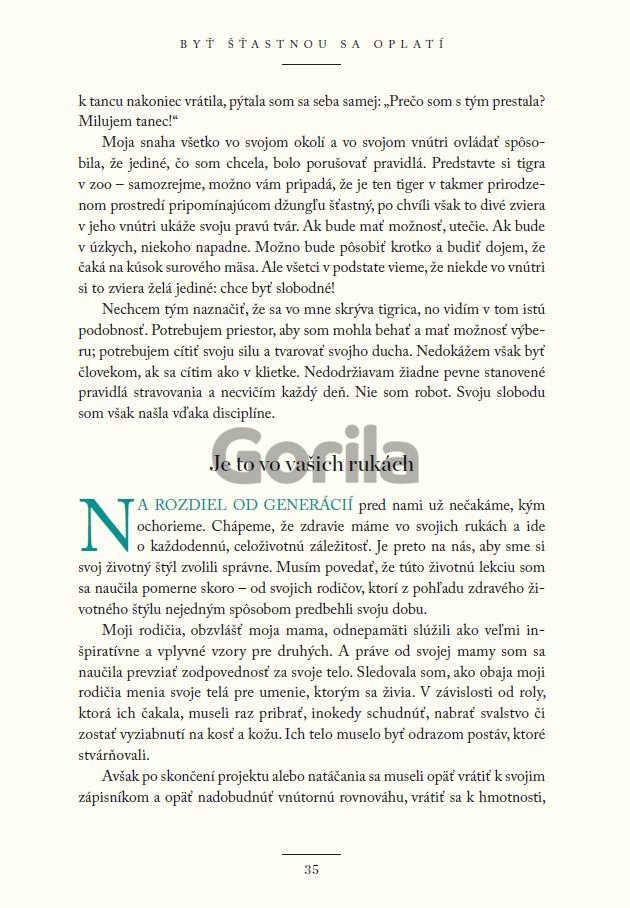 BYŤ ŠŤASTNOU SA OPLATÍ

k tancu nakoniec vrátila, pýtala som sa seba samej: „Prečo som s tým prestala? Milujem tanec!“

Moja snaha všetko vo svojom okolí a vo svojom vnútri ovládať spôsobila, že jediné, čo som chcela, bolo porušovať pravidlá. Predstavte si tigra v zoo – samozrejme, možno vám pripadá, že je ten tiger v takmer prirodzenom prostredí pripomínajúcom džungľu šťastný, po chvíli však to divé zviera v jeho vnútri ukáže svoju pravú tvár. Ak bude mať možnosť, utečie. Ak bude v úzkych, niekoho napadne. Možno bude pôsobiť krotko a budiť dojem, že čaká na kúsok surového mäsa. Ale všetci v podstate vieme, že niekde vo vnútri si to zviera želá jediné: chce byť slobodné!

Nechcem tým naznačiť, že sa vo mne skrýva tigrica, no vidím v tom istú podobnosť. Potrebujem priestor, aby som mohla behať a mať možnosť výberu; potrebujem cítiť svoju silu a tvarovať svojho ducha. Nedokážem však byť človekom, ak sa cítim ako v klietke. Nedodržiavam žiadne pevne stanovené pravidlá stravovania a necvičím každý deň. Nie som robot. Svoju slobodu som však našla vďaka disciplíne.

Gorila

Je to vo vašich rukách

NA ROZDIEL OD GENERÁCIÍ pred nami už nečakáme, kým ochorieme. Chápeme, že zdravie máme vo svojich rukách a ide o každodennú, celoživotnú záležitosť. Je preto na nás, aby sme si svoj životný štýl zvolili správne. Musím povedať, že túto životnú lekciu som sa naučila pomerne skoro – od svojich rodičov, ktorí z pohľadu zdravého životného štýlu nejedným spôsobom predbehli svoju dobu.

Moji rodičia, obzvlášť moja mama, odnepamäti slúžili ako veľmi inšpiratívne a vplyvné vzory pre druhých. A práve od svojej mamy som sa naučila prevziať zodpovednosť za svoje telo. Sledovala som, ako obaja moji rodičia menia svoje telá pre umenie, ktorým sa živia. V závislosti od roly, ktorá ich čakala, museli raz pribrať, inokedy schudnúť, nabrať svalstvo či zostať vyziabnutí na kosť a kožu. Ich telo muselo byť odrazom postáv, ktoré stvárňovali.

Avšak po skončení projektu alebo natáčania sa museli opäť vrátiť k svojim zápisníkom a opäť nadobudnúť vnútornú rovnováhu, vrátiť sa k hmotnosti,

35